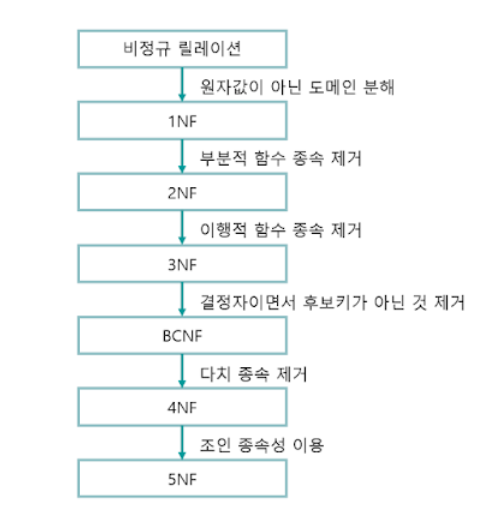 비정규 릴레이션

원자값이 아닌 도메인 분해

1NF

부분적 함수 종속 제거

2NF

이행적 함수 종속 제거

3NF

결정자이면서 후보키가 아닌 것 제거

BCNF

다치 종속 제거

4NF

조인 종속성 이용

5NF